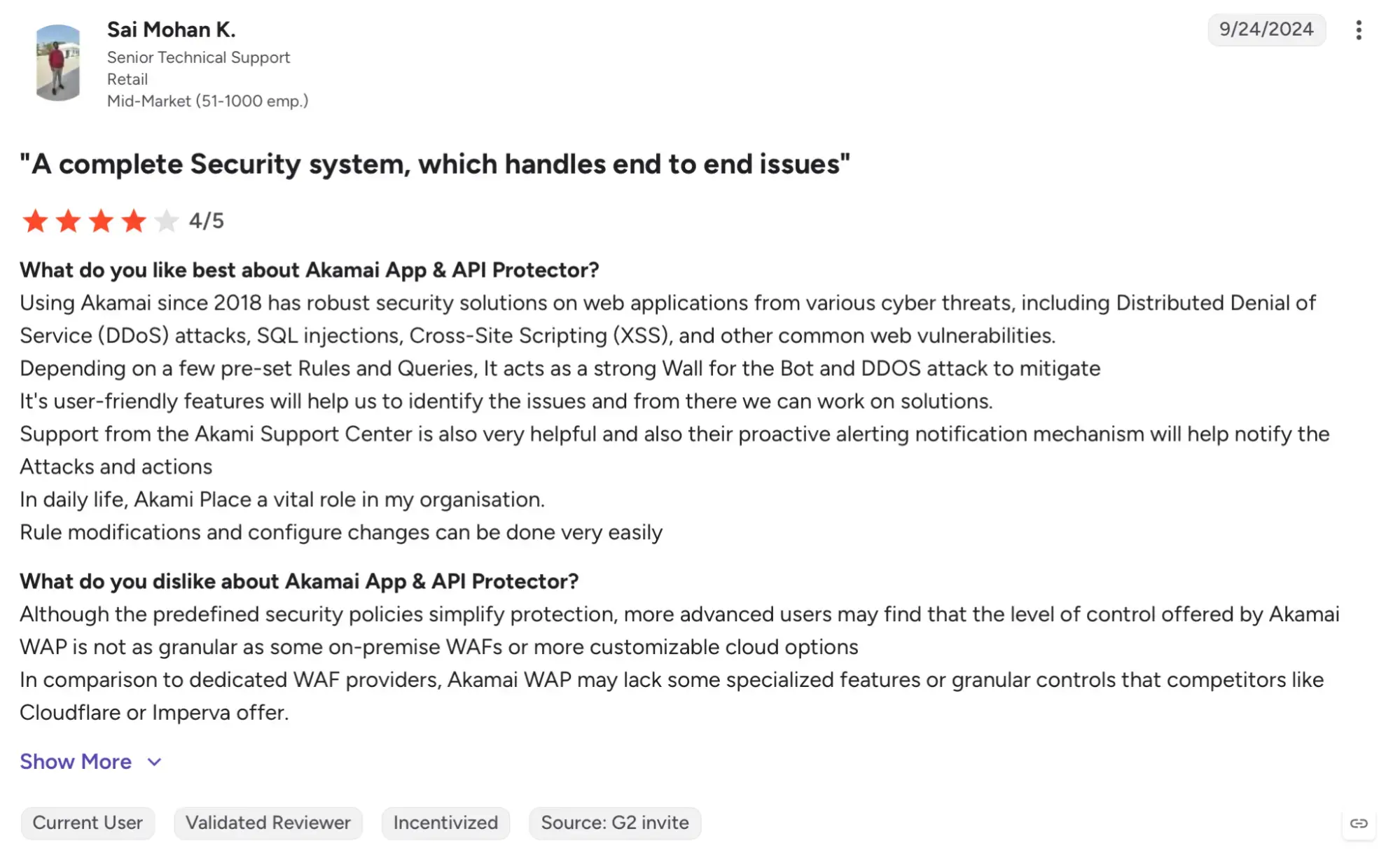 Sai Mohan K.
Senior Technical Support
Retail
Mid-Market (51-1000 emp.)

9/24/2024

"A complete Security system, which handles end to end issues"

4/5

What do you like best about Akamai App & API Protector?
Using Akamai since 2018 has robust security solutions on web applications from various cyber threats, including Distributed Denial of Service (DDoS) attacks, SQL injections, Cross-Site Scripting (XSS), and other common web vulnerabilities.
Depending on a few pre-set Rules and Queries, It acts as a strong Wall for the Bot and DDOS attack to mitigate
It's user-friendly features will help us to identify the issues and from there we can work on solutions.
Support from the Akami Support Center is also very helpful and also their proactive alerting notification mechanism will help notify the Attacks and actions
In daily life, Akami Place a vital role in my organisation.
Rule modifications and configure changes can be done very easily

What do you dislike about Akamai App & API Protector?
Although the predefined security policies simplify protection, more advanced users may find that the level of control offered by Akamai WAP is not as granular as some on-premise WAFs or more customizable cloud options
In comparison to dedicated WAF providers, Akamai WAP may lack some specialized features or granular controls that competitors like Cloudflare or Imperva offer.

Show More

Current User
Validated Reviewer
Incentivized
Source: G2 invite